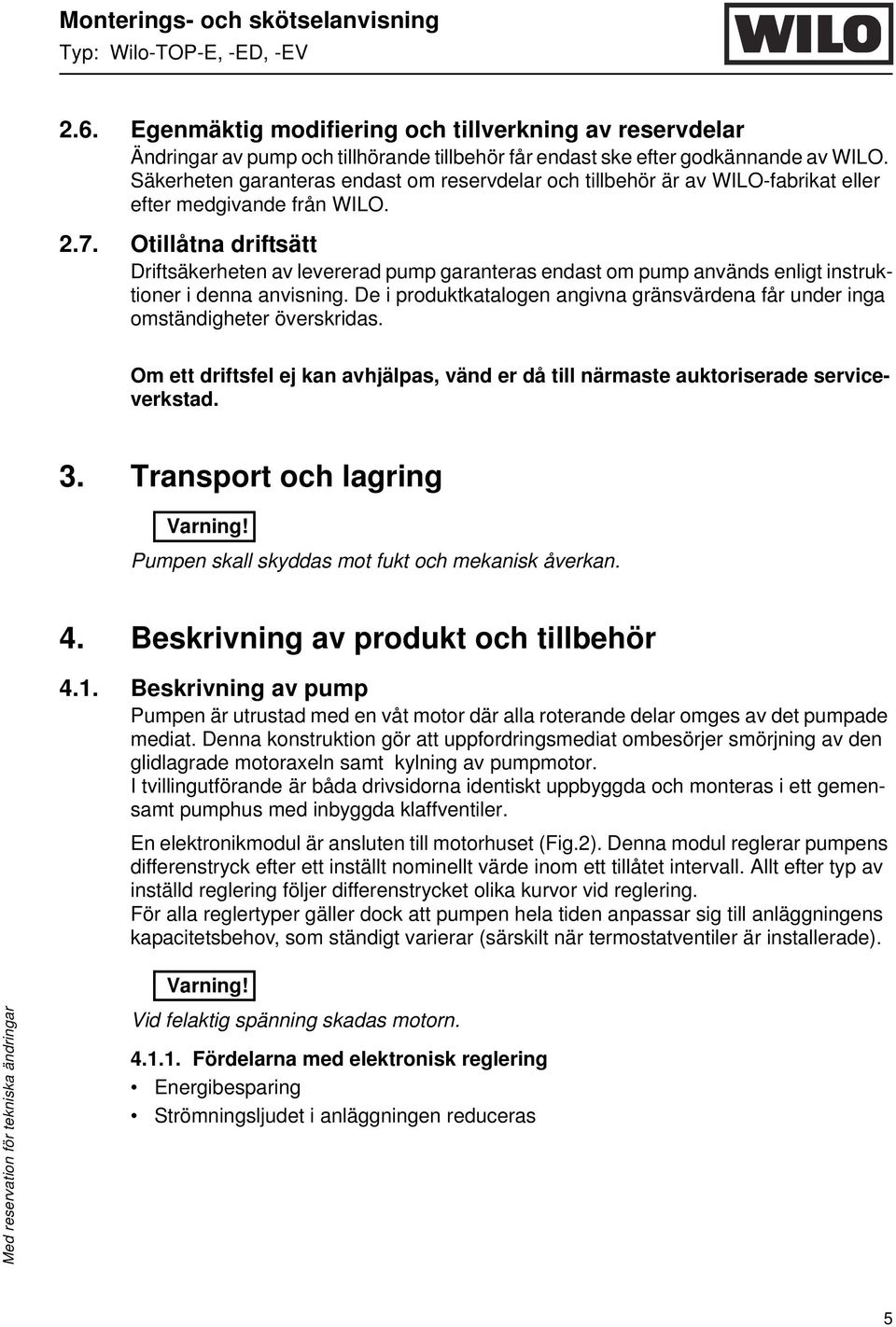 Monterings- och skötselanvisning
Typ: Wilo-TOP-E, -ED, -EV

WILO

2.6. Egenmäktig modifiering och tillverkning av reservdelar

Ändringar av pump och tillhörande tillbehör får endast ske efter godkännande av WILO. Säkerheten garanteras endast om reservdelar och tillbehör är av WILO-fabrikat eller efter medgivande från WILO.

2.7. Otillåtna driftsätt

Driftsäkerheten av levererad pump garanteras endast om pump används enligt instruktioner i denna anvisning. De i produktkatalogen angivna gränsvärdena får under inga omständigheter överskridas.

Om ett driftsfel ej kan avhjälpas, vänd er då till närmaste auktoriserade serviceverkstad.

3. Transport och lagring

Varning!

Pumpen skall skyddas mot fukt och mekanisk åverkan.

4. Beskrivning av produkt och tillbehör

4.1. Beskrivning av pump

Pumpen är utrustad med en våt motor där alla roterande delar omges av det pumpade mediat. Denna konstruktion gör att uppfordringsmediat ombesörjer smörjning av den glidlagrade motoraxeln samt kylning av pumpmotor.
I tvillingutförande är båda drivsidorna identiskt uppbyggda och monteras i ett gemensamt pumphus med inbyggda klaffventiler.

En elektronikmodul är ansluten till motorhuset (Fig.2). Denna modul reglerar pumpens differenstryck efter ett inställt nominellt värde inom ett tillåtet intervall. Allt efter typ av inställd reglering följer differenstrycket olika kurvor vid reglering.
För alla reglertyper gäller dock att pumpen hela tiden anpassar sig till anläggningens kapacitetsbehov, som ständigt varierar (särskilt när termostatventiler är installerade).

Varning!

Vid felaktig spänning skadas motorn.

4.1.1. Fördelarna med elektronisk reglering

• Energibesparing
• Strömningsljudet i anläggningen reduceras

Med reservation för tekniska ändringar

5